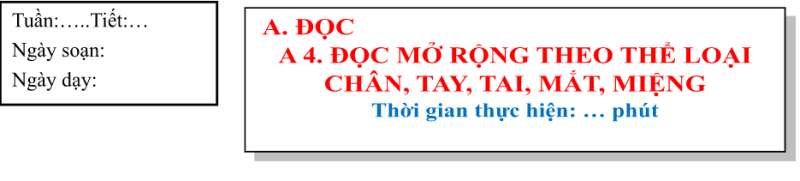 Tuần:…..Tiết:…
Ngày soạn:
Ngày dạy:

A. ĐỌC
A 4. ĐỌC MỞ RỘNG THEO THỂ LOẠI
CHÂN, TAY, TAI, MẮT, MIỆNG
Thời gian thực hiện: ... phút